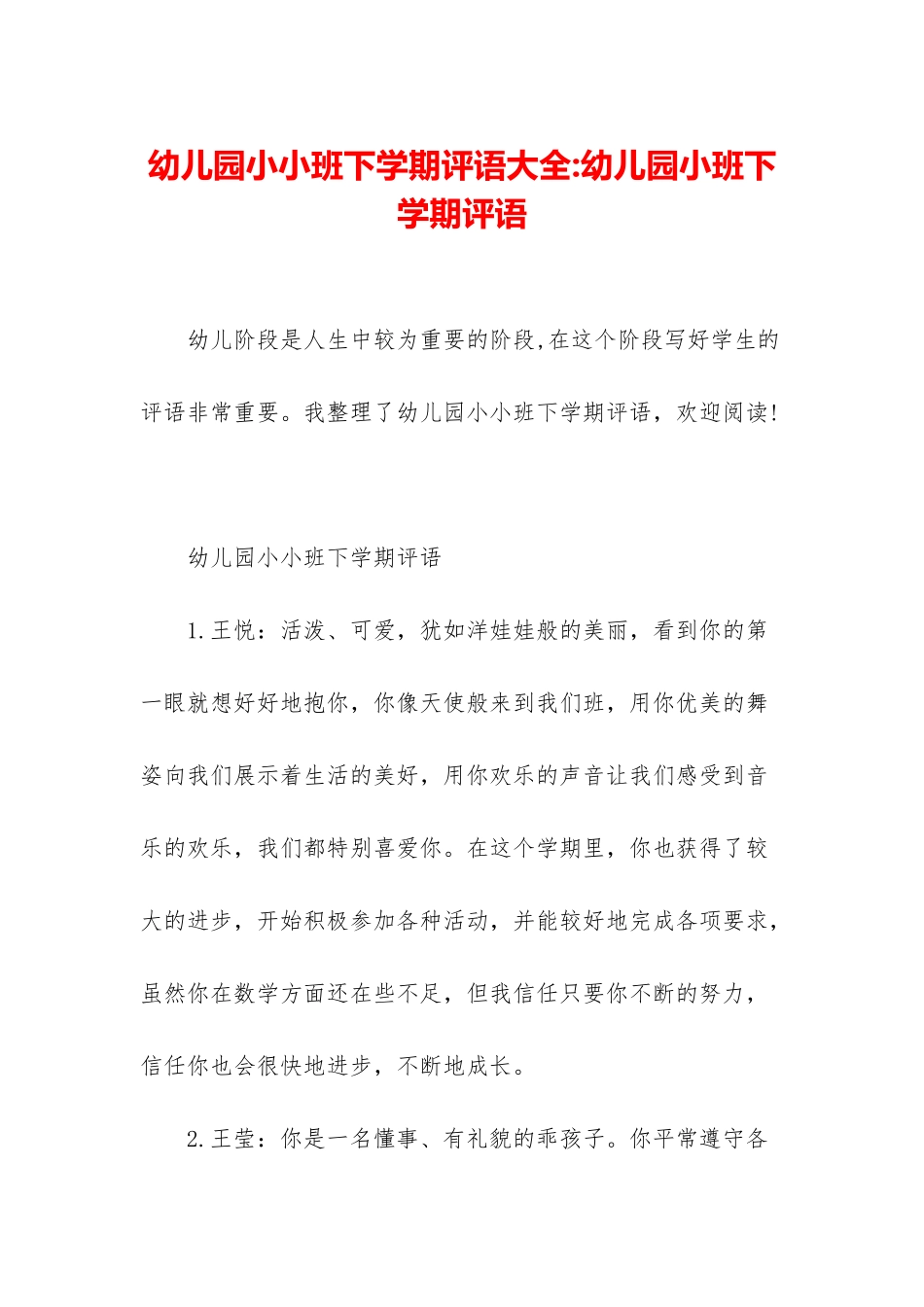 幼儿园小小班下学期评语大全:幼儿园小班下学期评语

幼儿阶段是人生中较为重要的阶段,在这个阶段写好学生的评语非常重要。我整理了幼儿园小小班下学期评语，欢迎阅读!

幼儿园小小班下学期评语

1.王悦：活泼、可爱，犹如洋娃娃般的美丽，看到你的第一眼就想好好地抱你，你像天使般来到我们班，用你优美的舞姿向我们展示着生活的美好，用你欢乐的声音让我们感受到音乐的欢乐，我们都特别喜爱你。在这个学期里，你也获得了较大的进步，开始积极参加各种活动，并能较好地完成各项要求，虽然你在数学方面还在些不足，但我信任只要你不断的努力，信任你也会很快地进步，不断地成长。

2.王莹：你是一名懂事、有礼貌的乖孩子。你平常遵守各